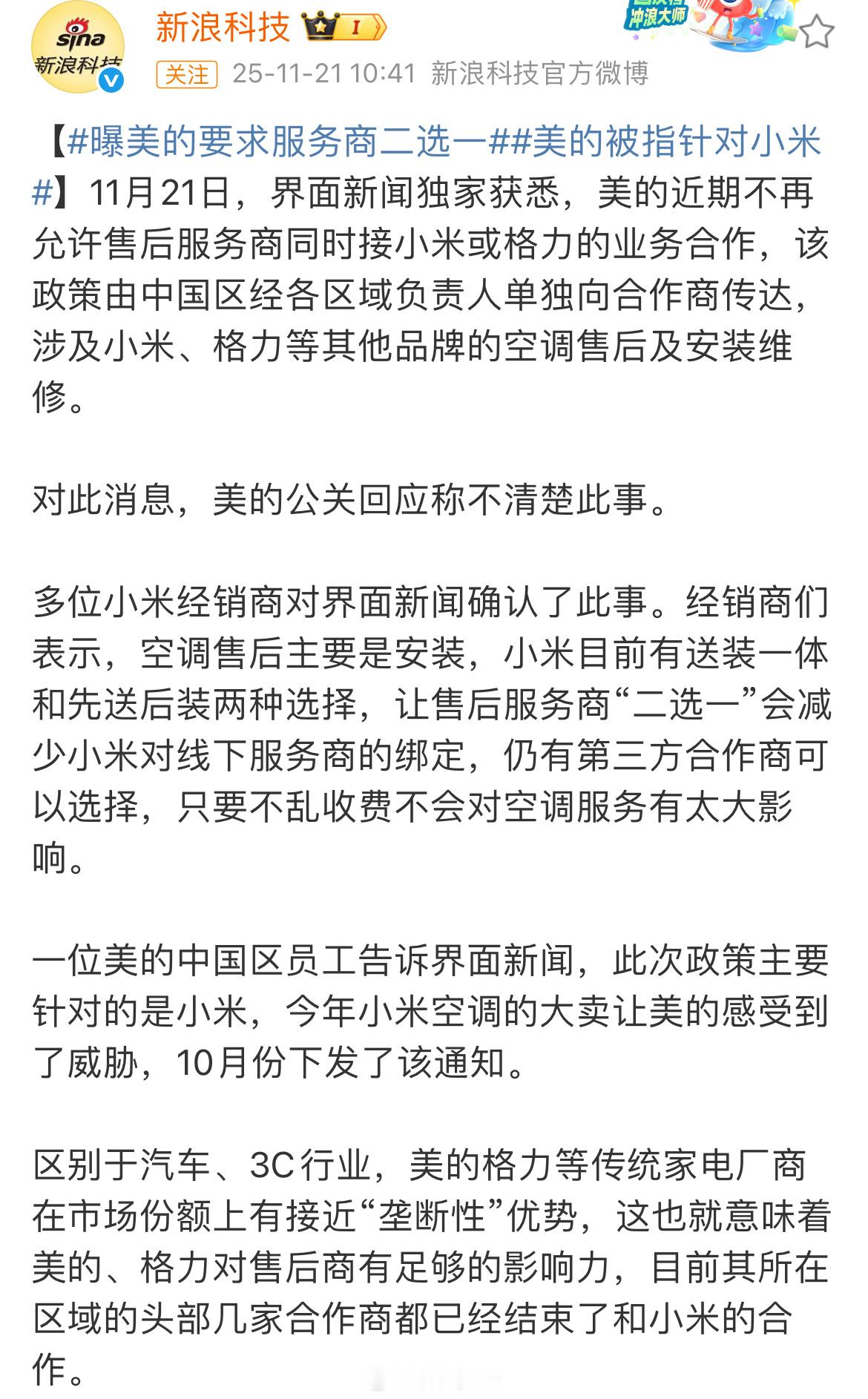 sina 新浪科技

新浪科技 I

冲浪大师

关注 25-11-21 10:41 新浪科技官方微博

【#曝美的要求服务商二选一##美的被指针对小米#】11月21日，界面新闻独家获悉，美的近期不再允许售后服务商同时接小米或格力的业务合作，该政策由中国区经各区域负责人单独向合作商传达，涉及小米、格力等其他品牌的空调售后及安装维修。

对此消息，美的公关回应称不清楚此事。

多位小米经销商对界面新闻确认了此事。经销商们表示，空调售后主要是安装，小米目前有送装一体和先送后装两种选择，让售后服务商“二选一”会减少小米对线下服务商的绑定，仍有第三方合作商可以选择，只要不乱收费不会对空调服务有太大影响。

一位美的中国区员工告诉界面新闻，此次政策主要针对的是小米，今年小米空调的大卖让美的感受到了威胁，10月份下发了该通知。

区别于汽车、3C行业，美的格力等传统家电厂商在市场份额上有接近“垄断性”优势，这也就意味着美的、格力对售后商有足够的影响力，目前其所在区域的头部几家合作商都已经结束了和小米的合作。